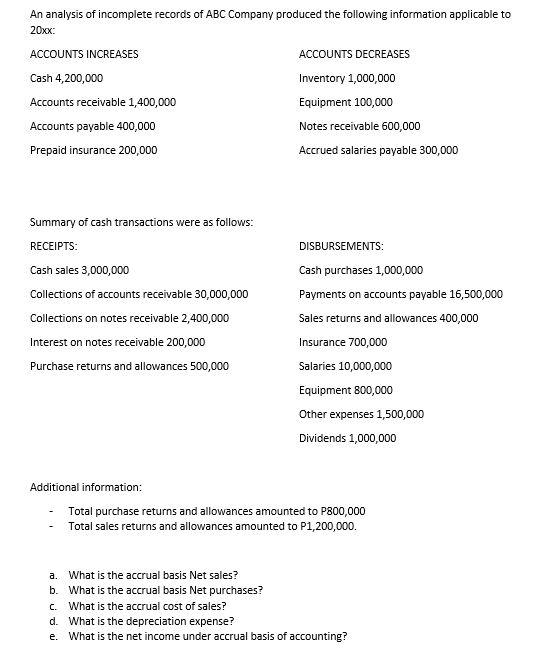 An analysis of incomplete records of ABC Company produced the following information applicable to 20xx:

ACCOUNTS INCREASES

Cash 4,200,000

Accounts receivable 1,400,000

Accounts payable 400,000

Prepaid insurance 200,000

ACCOUNTS DECREASES

Inventory 1,000,000

Equipment 100,000

Notes receivable 600,000

Accrued salaries payable 300,000

Summary of cash transactions were as follows:

RECEIPTS:

Cash sales 3,000,000

Collections of accounts receivable 30,000,000

Collections on notes receivable 2,400,000

Interest on notes receivable 200,000

Purchase returns and allowances 500,000

DISBURSEMENTS:

Cash purchases 1,000,000

Payments on accounts payable 16,500,000

Sales returns and allowances 400,000

Insurance 700,000

Salaries 10,000,000

Equipment 800,000

Other expenses 1,500,000

Dividends 1,000,000

Additional information:

- Total purchase returns and allowances amounted to P800,000
- Total sales returns and allowances amounted to P1,200,000.

a. What is the accrual basis Net sales?
b. What is the accrual basis Net purchases?
c. What is the accrual cost of sales?
d. What is the depreciation expense?
e. What is the net income under accrual basis of accounting?